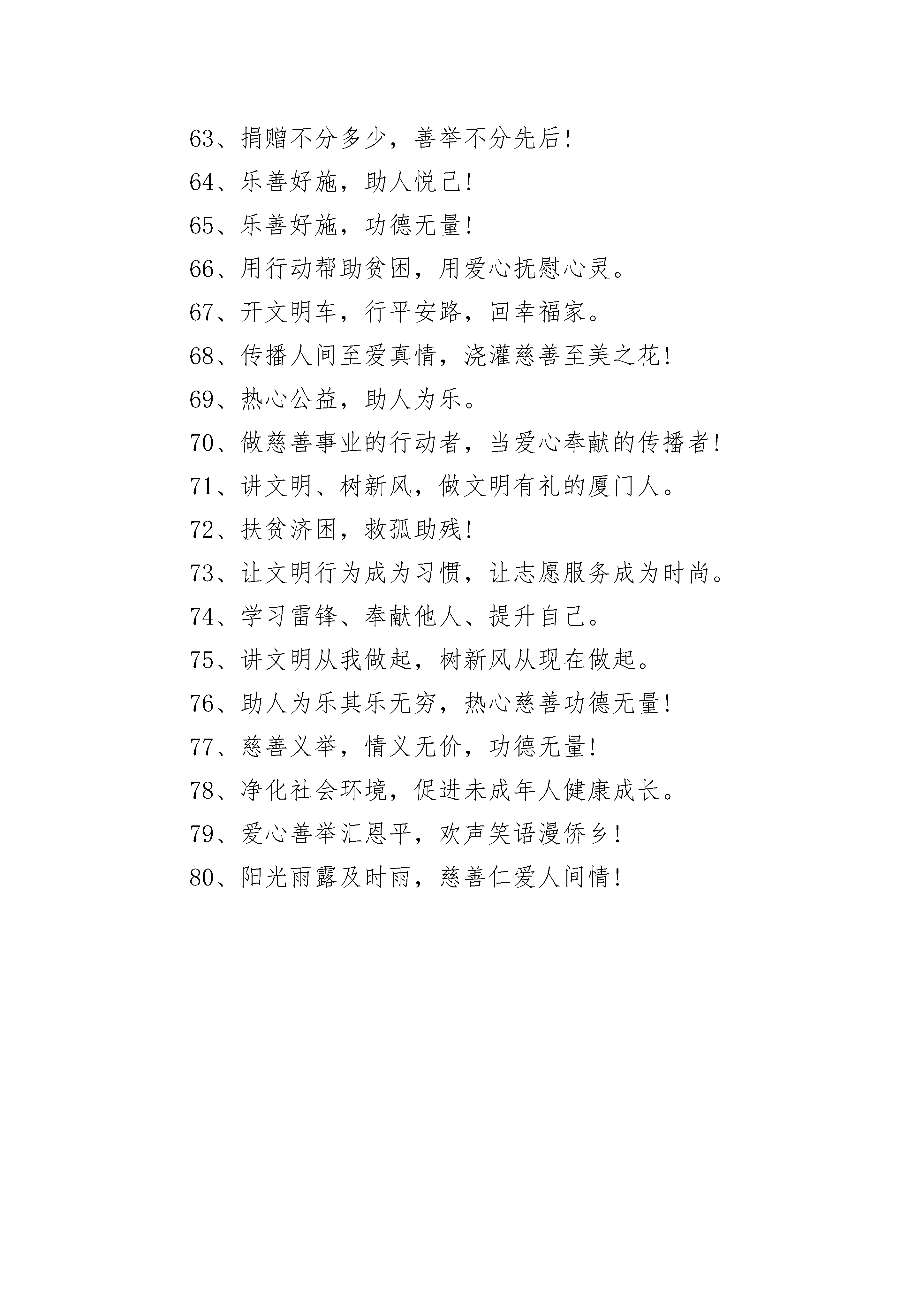 63、捐赠不分多少，善举不分先后!

64、乐善好施，助人悦己!

65、乐善好施，功德无量!

66、用行动帮助贫困，用爱心抚慰心灵。

67、开文明车，行平安路，回幸福家。

68、传播人间至爱真情，浇灌慈善至美之花!

69、热心公益，助人为乐。

70、做慈善事业的行动者，当爱心奉献的传播者!

71、讲文明、树新风，做文明有礼的厦门人。

72、扶贫济困，救孤助残!

73、让文明行为成为习惯，让志愿服务成为时尚。

74、学习雷锋、奉献他人、提升自己。

75、讲文明从我做起，树新风从现在做起。

76、助人为乐其乐无穷，热心慈善功德无量!

77、慈善义举，情义无价，功德无量!

78、净化社会环境，促进未成年人健康成长。

79、爱心善举汇恩平，欢声笑语漫侨乡!

80、阳光雨露及时雨，慈善仁爱人间情!